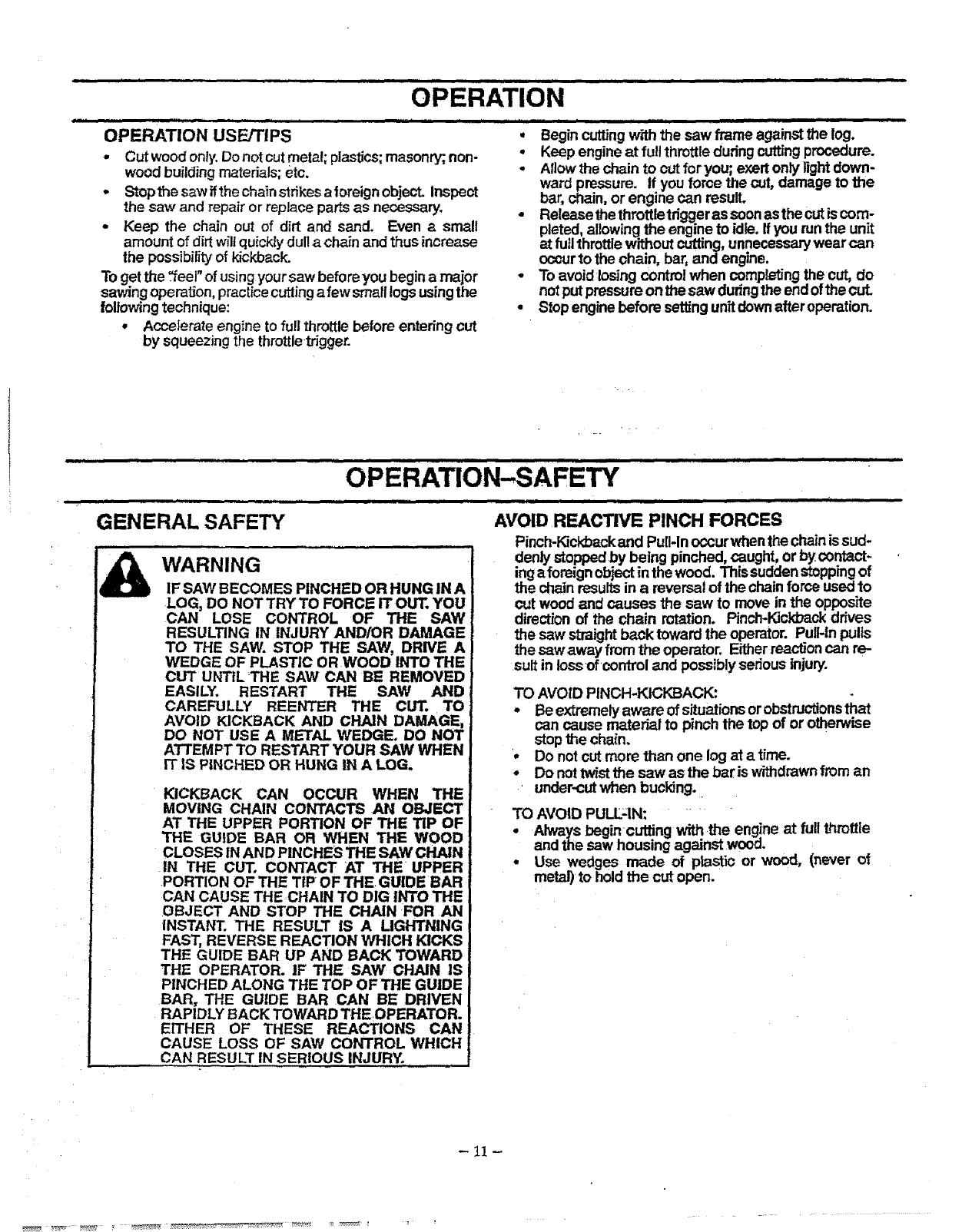 OPERATION

OPERATION USE/TIPS

• Cut wood only. Do not cut metal; plastics; masonry; non-wood building materials; etc.

• Stop the saw if the chain strikes a foreign object. Inspect the saw and repair or replace parts as necessary.

• Keep the chain out of dirt and sand. Even a small amount of dirt will quickly dull a chain and thus increase the possibility of kickback.

To get the "feel" of using your saw before you begin a major sawing operation, practice cutting a few small logs using the following technique:

• Accelerate engine to full throttle before entering cut by squeezing the throttle trigger.

• Begin cutting with the saw frame against the log.

• Keep engine at full throttle during cutting procedure.

• Allow the chain to cut for you; exert only light downward pressure. If you force the cut, damage to the bar, chain, or engine can result.

• Release the throttle trigger as soon as the cut is completed, allowing the engine to idle. If you run the unit at full throttle without cutting, unnecessary wear can occur to the chain, bar, and engine.

• To avoid losing control when completing the cut, do not put pressure on the saw during the end of the cut.

• Stop engine before setting unit down after operation.

OPERATION–SAFETY

GENERAL SAFETY

WARNING

IF SAW BECOMES PINCHED OR HUNG IN A LOG, DO NOT TRY TO FORCE IT OUT. YOU CAN LOSE CONTROL OF THE SAW RESULTING IN INJURY AND/OR DAMAGE TO THE SAW. STOP THE SAW, DRIVE A WEDGE OF PLASTIC OR WOOD INTO THE CUT UNTIL THE SAW CAN BE REMOVED EASILY. RESTART THE SAW AND CAREFULLY REENTER THE CUT. TO AVOID KICKBACK AND CHAIN DAMAGE, DO NOT USE A METAL WEDGE. DO NOT ATTEMPT TO RESTART YOUR SAW WHEN IT IS PINCHED OR HUNG IN A LOG.

KICKBACK CAN OCCUR WHEN THE MOVING CHAIN CONTACTS AN OBJECT AT THE UPPER PORTION OF THE TIP OF THE GUIDE BAR OR WHEN THE WOOD CLOSES IN AND PINCHES THE SAW CHAIN IN THE CUT. CONTACT AT THE UPPER PORTION OF THE TIP OF THE GUIDE BAR CAN CAUSE THE CHAIN TO DIG INTO THE OBJECT AND STOP THE CHAIN FOR AN INSTANT. THE RESULT IS A LIGHTNING FAST, REVERSE REACTION WHICH KICKS THE GUIDE BAR UP AND BACK TOWARD THE OPERATOR. IF THE SAW CHAIN IS PINCHED ALONG THE TOP OF THE GUIDE BAR, THE GUIDE BAR CAN BE DRIVEN RAPIDLY BACK TOWARD THE OPERATOR. EITHER OF THESE REACTIONS CAN CAUSE LOSS OF SAW CONTROL WHICH CAN RESULT IN SERIOUS INJURY.

AVOID REACTIVE PINCH FORCES

Pinch-Kickback and Pull-In occur when the chain is suddenly stopped by being pinched, caught, or by contacting a foreign object in the wood. This sudden stopping of the chain results in a reversal of the chain force used to cut wood and causes the saw to move in the opposite direction of the chain rotation. Pinch-Kickback drives the saw straight back toward the operator. Pull-In pulls the saw away from the operator. Either reaction can result in loss of control and possibly serious injury.

TO AVOID PINCH-KICKBACK:

• Be extremely aware of situations or obstructions that can cause material to pinch the top of or otherwise stop the chain.

• Do not cut more than one log at a time.

• Do not twist the saw as the bar is withdrawn from an under-cut when bucking.

TO AVOID PULL-IN:

• Always begin cutting with the engine at full throttle and the saw housing against wood.

• Use wedges made of plastic or wood, (never of metal) to hold the cut open.

– 11 –